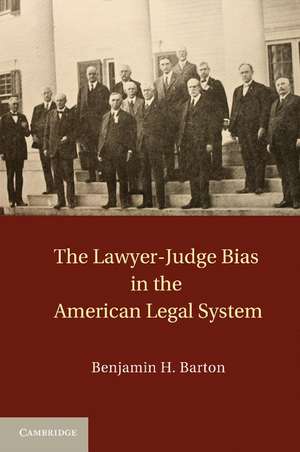 The Lawyer-Judge Bias in the American Legal System

Benjamin H. Barton

CAMBRIDGE